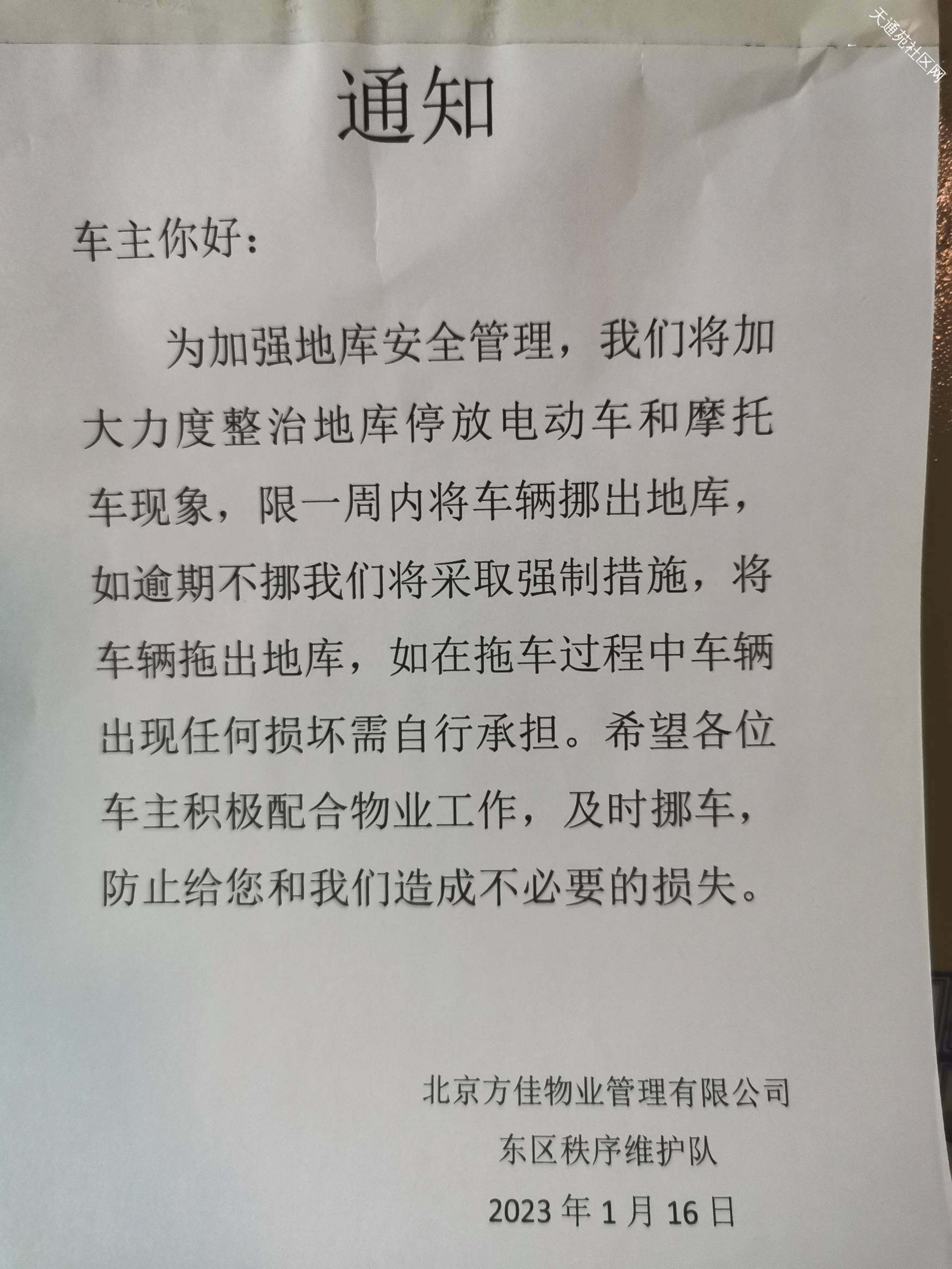 通知

车主你好：

为加强地库安全管理，我们将加大力度整治地库停放电动车和摩托车现象，限一周内将车辆挪出地库，如逾期不挪我们将采取强制措施，将车辆拖出地库，如在拖车过程中车辆出现任何损坏需自行承担。希望各位车主积极配合物业工作，及时挪车，防止给您和我们造成不必要的损失。

北京方佳物业管理有限公司
东区秩序维护队
2023年1月16日

天通苑社区网